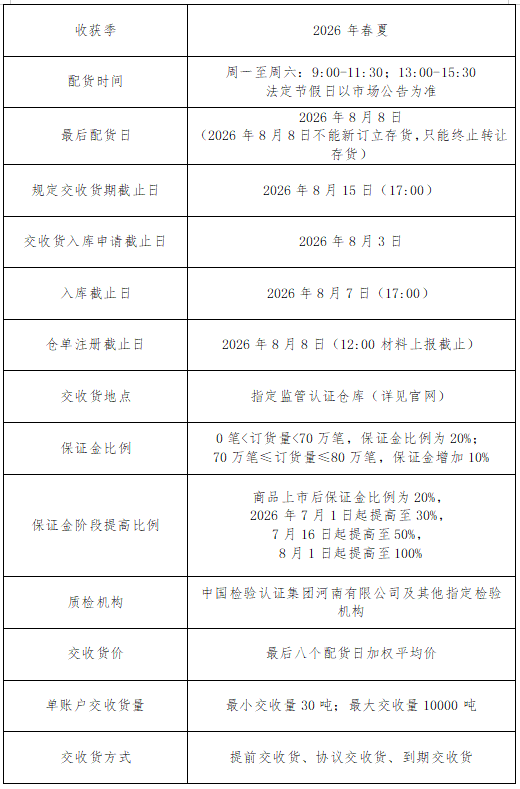 | 收获季 | 2026 年春夏 |
|---|---|
| 配货时间 | 周一至周六：9:00-11:30；13:00-15:30 法定节假日以市场公告为准 |
| 最后配货日 | 2026 年 8 月 8 日（2026 年 8 月 8 日不能新订立存货，只能终止转让存货） |
| 规定交收货期截止日 | 2026 年 8 月 15 日（17:00） |
| 交收货入库申请截止日 | 2026 年 8 月 3 日 |
| 入库截止日 | 2026 年 8 月 7 日（17:00） |
| 仓单注册截止日 | 2026 年 8 月 8 日（12:00 材料上报截止） |
| 交收货地点 | 指定监管认证仓库（详见官网） |
| 保证金比例 | 0 笔<订货量<70 万笔，保证金比例为 20%；70 万笔≤订货量≤80 万笔，保证金增加 10% |
| 保证金阶段提高比例 | 商品上市后保证金比例为 20%，2026 年 7 月 1 日起提高至 30%，7 月 16 日起提高至 50%，8 月 1 日起提高至 100% |
| 质检机构 | 中国检验认证集团河南有限公司及其他指定检验机构 |
| 交收货价 | 最后八个配货日加权平均价 |
| 单账户交收货量 | 最小交收量 30 吨；最大交收量 10000 吨 |
| 交收货方式 | 提前交收货、协议交收货、到期交收货 |